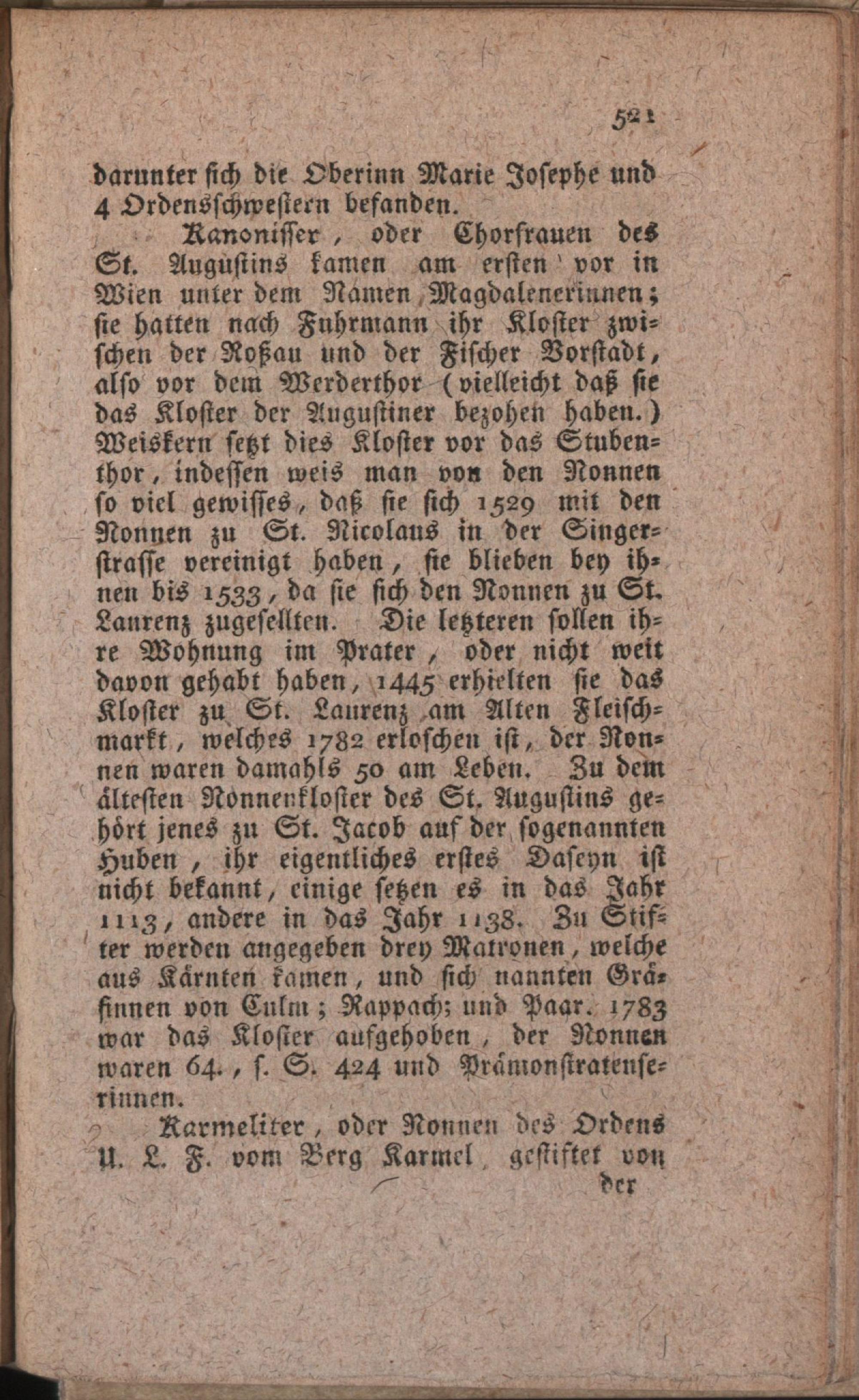 521

darunter sich die Oberinn Marie Josephe und 4 Ordensschwestern befanden.

Kanonisser, oder Chorfrauen des St. Augustins kamen am ersten vor in Wien unter dem Namen Magdalenerinnen; sie hatten nach Fuhrmann ihr Kloster zwischen der Roßau und der Fischer Vorstadt, also vor dem Werderthor (vielleicht daß sie das Kloster der Augustiner bezohen haben.) Weiskern setzt dies Kloster vor das Stubenthor, indessen weis man von den Nonnen so viel gewisses, daß sie sich 1529 mit den Nonnen zu St. Nicolaus in der Singerstrasse vereinigt haben, sie blieben bey ihnen bis 1533, da sie sich den Nonnen zu St. Laurenz zugesellten. Die letzteren sollen ihre Wohnung im Prater, oder nicht weit davon gehabt haben, 1445 erhielten sie das Kloster zu St. Laurenz am Alten Fleischmarkt, welches 1782 erloschen ist, der Nonnen waren damahls 50 am Leben. Zu dem ältesten Nonnenkloster des St. Augustins gehört jenes zu St. Jacob auf der sogenannten Huben, ihr eigentliches erstes Daseyn ist nicht bekannt, einige setzen es in das Jahr 1113, andere in das Jahr 1138. Zu Stifter werden angegeben drey Matronen, welche aus Kärnten kamen, und sich nannten Gräfinnen von Culm; Rappach; und Paar. 1783 war das Kloster aufgehoben, der Nonnen waren 64., s. S. 424 und Prämonstratenserinnen.

Karmeliter, oder Nonnen des Ordens U. L. F. vom Berg Karmel, gestiftet von

der